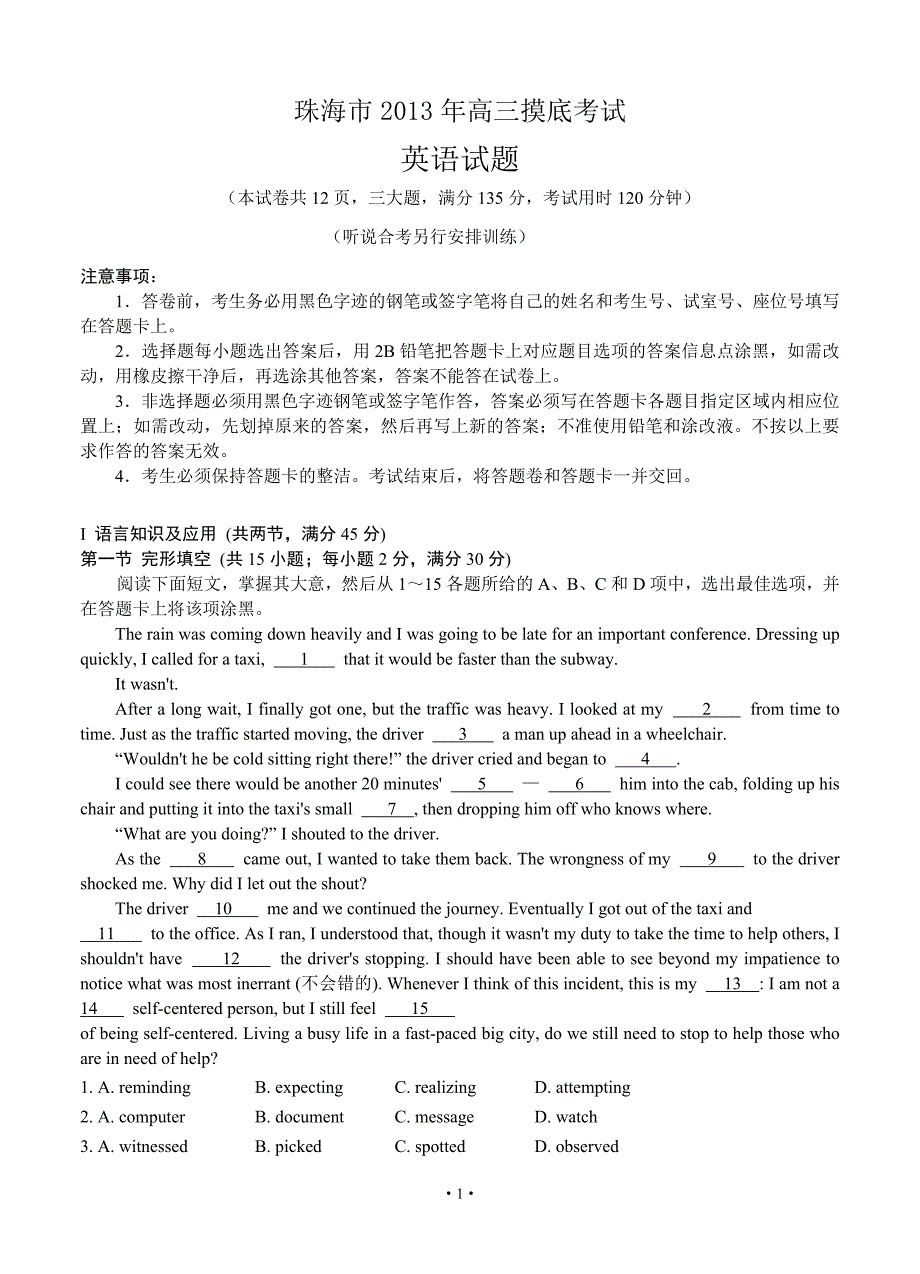 珠海市 2013 年高三摸底考试

英语试题

（本试卷共 12 页，三大题，满分 135 分，考试用时 120 分钟）

（听说合考另行安排训练）

注意事项：

1．答卷前，考生务必用黑色字迹的钢笔或签字笔将自己的姓名和考生号、试室号、座位号填写在答题卡上。

2．选择题每小题选出答案后，用 2B 铅笔把答题卡上对应题目选项的答案信息点涂黑，如需改动，用橡皮擦干净后，再选涂其他答案，答案不能答在试卷上。

3．非选择题必须用黑色字迹钢笔或签字笔作答，答案必须写在答题卡各题目指定区域内相应位置上；如需改动，先划掉原来的答案，然后再写上新的答案；不准使用铅笔和涂改液。不按以上要求作答的答案无效。

4．考生必须保持答题卡的整洁。考试结束后，将答题卷和答题卡一并交回。

I 语言知识及应用 (共两节，满分 45 分)

第一节 完形填空 (共 15 小题；每小题 2 分，满分 30 分)

阅读下面短文，掌握其大意，然后从 1～15 各题所给的 A、B、C 和 D 项中，选出最佳选项，并在答题卡上将该项涂黑。

The rain was coming down heavily and I was going to be late for an important conference. Dressing up quickly, I called for a taxi, ___1___ that it would be faster than the subway.

It wasn't.

After a long wait, I finally got one, but the traffic was heavy. I looked at my ___2___ from time to time. Just as the traffic started moving, the driver ___3___ a man up ahead in a wheelchair.

“Wouldn't he be cold sitting right there!” the driver cried and began to ___4___.

I could see there would be another 20 minutes' ___5___ — ___6___ him into the cab, folding up his chair and putting it into the taxi's small ___7___, then dropping him off who knows where.

“What are you doing?” I shouted to the driver.

As the ___8___ came out, I wanted to take them back. The wrongness of my ___9___ to the driver shocked me. Why did I let out the shout?

The driver ___10___ me and we continued the journey. Eventually I got out of the taxi and ___11___ to the office. As I ran, I understood that, though it wasn't my duty to take the time to help others, I shouldn't have ___12___ the driver's stopping. I should have been able to see beyond my impatience to notice what was most inerrant (不会错的). Whenever I think of this incident, this is my ___13___: I am not a ___14___ self-centered person, but I still feel ___15___ of being self-centered. Living a busy life in a fast-paced big city, do we still need to stop to help those who are in need of help?

1. A. reminding B. expecting C. realizing D. attempting
2. A. computer B. document C. message D. watch
3. A. witnessed B. picked C. spotted D. observed

• 1 •